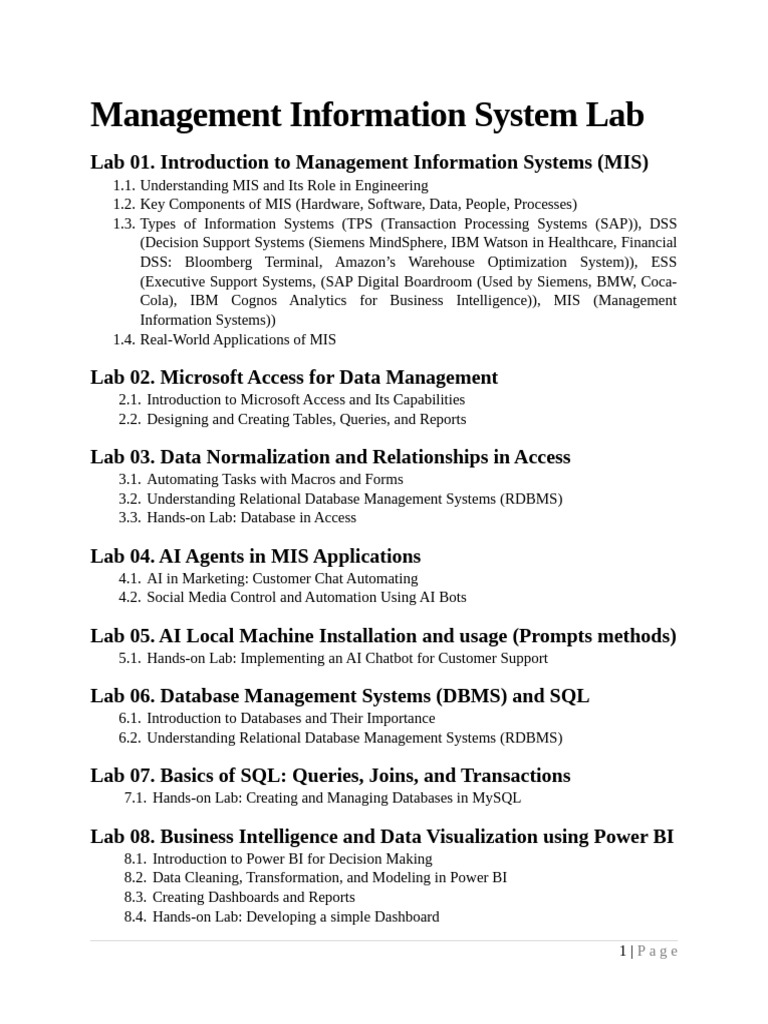 Management Information System Lab

Lab 01. Introduction to Management Information Systems (MIS)

1.1. Understanding MIS and Its Role in Engineering
1.2. Key Components of MIS (Hardware, Software, Data, People, Processes)
1.3. Types of Information Systems (TPS (Transaction Processing Systems (SAP)), DSS (Decision Support Systems (Siemens MindSphere, IBM Watson in Healthcare, Financial DSS: Bloomberg Terminal, Amazon's Warehouse Optimization System)), ESS (Executive Support Systems, (SAP Digital Boardroom (Used by Siemens, BMW, Coca-Cola), IBM Cognos Analytics for Business Intelligence)), MIS (Management Information Systems))
1.4. Real-World Applications of MIS

Lab 02. Microsoft Access for Data Management

2.1. Introduction to Microsoft Access and Its Capabilities
2.2. Designing and Creating Tables, Queries, and Reports

Lab 03. Data Normalization and Relationships in Access

3.1. Automating Tasks with Macros and Forms
3.2. Understanding Relational Database Management Systems (RDBMS)
3.3. Hands-on Lab: Database in Access

Lab 04. AI Agents in MIS Applications

4.1. AI in Marketing: Customer Chat Automating
4.2. Social Media Control and Automation Using AI Bots

Lab 05. AI Local Machine Installation and usage (Prompts methods)

5.1. Hands-on Lab: Implementing an AI Chatbot for Customer Support

Lab 06. Database Management Systems (DBMS) and SQL

6.1. Introduction to Databases and Their Importance
6.2. Understanding Relational Database Management Systems (RDBMS)

Lab 07. Basics of SQL: Queries, Joins, and Transactions

7.1. Hands-on Lab: Creating and Managing Databases in MySQL

Lab 08. Business Intelligence and Data Visualization using Power BI

8.1. Introduction to Power BI for Decision Making
8.2. Data Cleaning, Transformation, and Modeling in Power BI
8.3. Creating Dashboards and Reports
8.4. Hands-on Lab: Developing a simple Dashboard

1 | Page